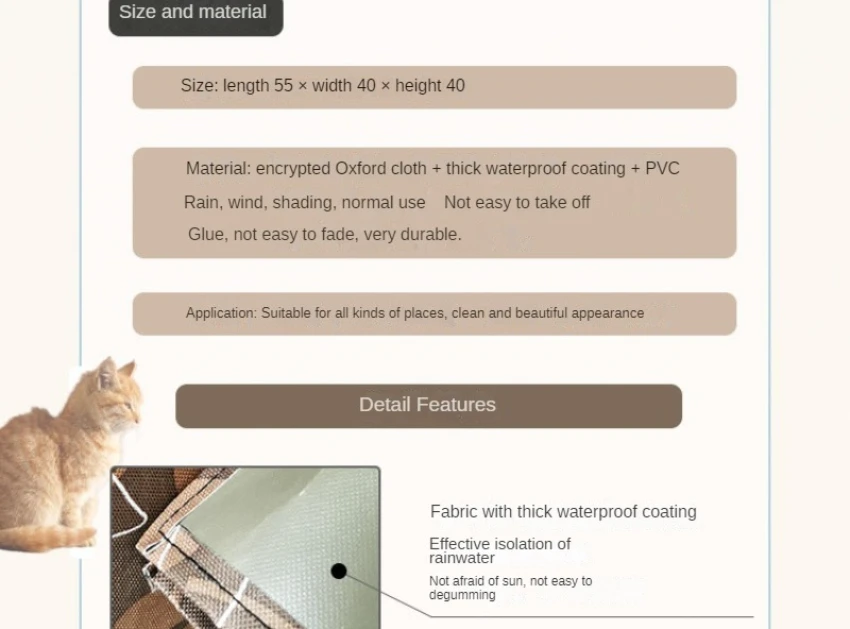 Size and material

Size: length 55 × width 40 × height 40

Material: encrypted Oxford cloth + thick waterproof coating + PVC
Rain, wind, shading, normal use Not easy to take off
Glue, not easy to fade, very durable.

Application: Suitable for all kinds of places, clean and beautiful appearance

Detail Features

Fabric with thick waterproof coating

Effective isolation of rainwater

Not afraid of sun, not easy to degumming